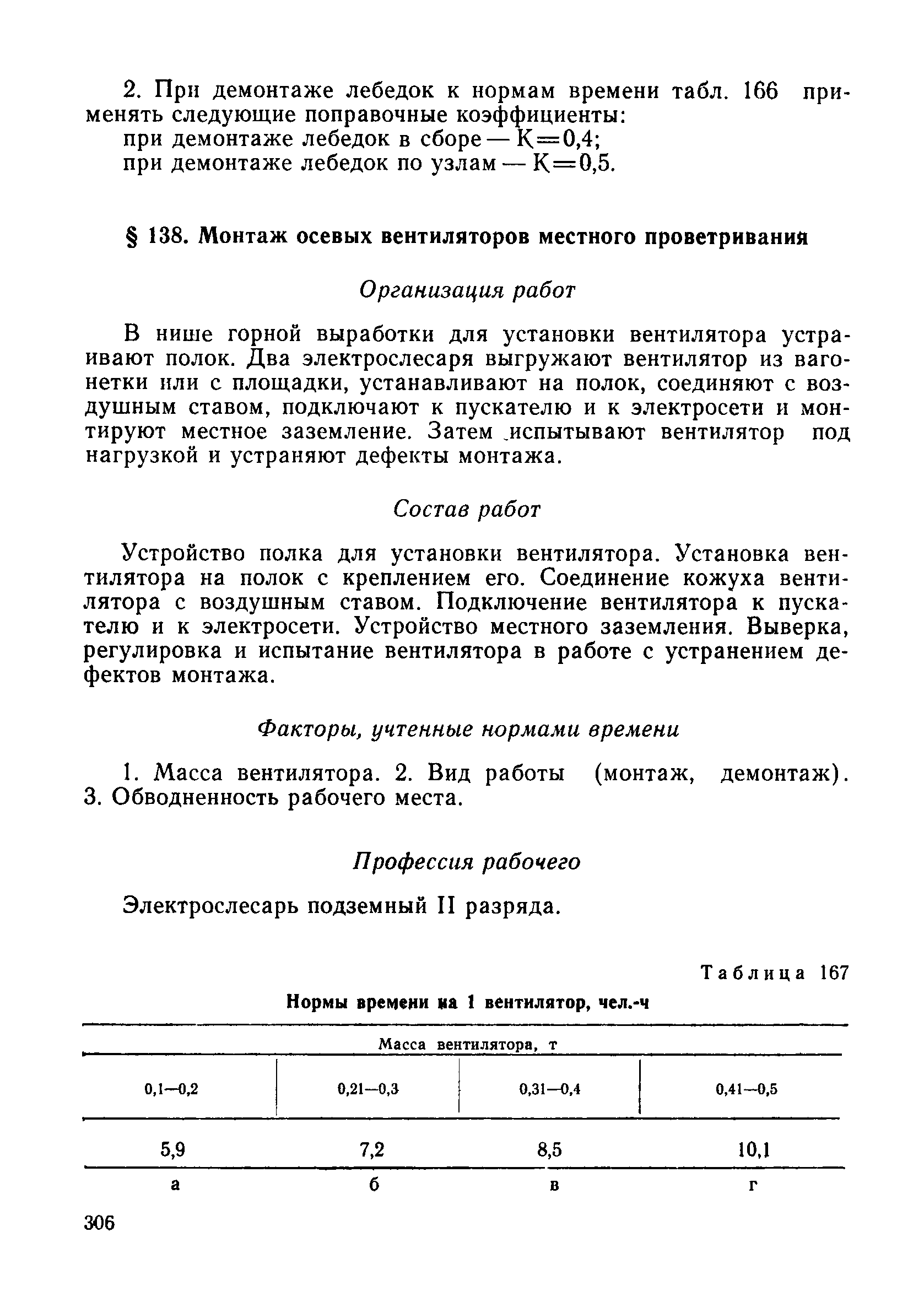 2. При демонтаже лебедок к нормам времени табл. 166 применять следующие поправочные коэффициенты:
при демонтаже лебедок в сборе — К=0,4;
при демонтаже лебедок по узлам — К=0,5.

§ 138. Монтаж осевых вентиляторов местного проветривания

Организация работ

В нише горной выработки для установки вентилятора устраивают полок. Два электрослесаря выгружают вентилятор из вагонетки или с площадки, устанавливают на полок, соединяют с воздушным ставом, подключают к пускателю и к электросети и монтируют местное заземление. Затем испытывают вентилятор под нагрузкой и устраняют дефекты монтажа.

Состав работ

Устройство полка для установки вентилятора. Установка вентилятора на полок с креплением его. Соединение кожуха вентилятора с воздушным ставом. Подключение вентилятора к пускателю и к электросети. Устройство местного заземления. Выверка, регулировка и испытание вентилятора в работе с устранением дефектов монтажа.

Факторы, учтенные нормами времени

1. Масса вентилятора. 2. Вид работы (монтаж, демонтаж). 3. Обводненность рабочего места.

Профессия рабочего

Электрослесарь подземный II разряда.

Таблица 167

Нормы времени на 1 вентилятор, чел.-ч

| Масса вентилятора, т | | | |
|---|---|---|---|
| 0,1—0,2 | 0,21—0,3 | 0,31—0,4 | 0,41—0,5 |
| 5,9 | 7,2 | 8,5 | 10,1 |
| а | б | в | г |

306